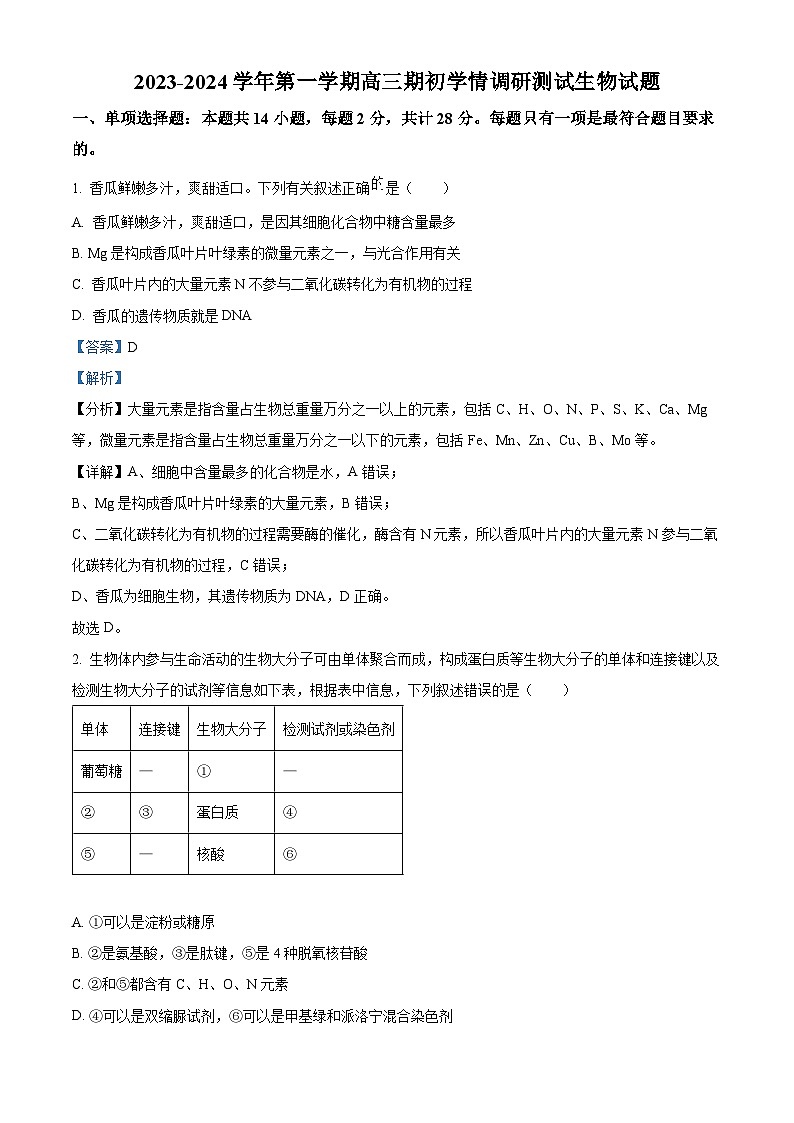 2023-2024 学年第一学期高三期初学情调研测试生物试题

一、单项选择题：本题共 14 小题，每题 2 分，共计 28 分。每题只有一项是最符合题目要求的。

1. 香瓜鲜嫩多汁，爽甜适口。下列有关叙述正确的是（　　）

A. 香瓜鲜嫩多汁，爽甜适口，是因其细胞化合物中糖含量最多

B. Mg 是构成香瓜叶片叶绿素的微量元素之一，与光合作用有关

C. 香瓜叶片内的大量元素 N 不参与二氧化碳转化为有机物的过程

D. 香瓜的遗传物质就是 DNA

【答案】D

【解析】

【分析】大量元素是指含量占生物总重量万分之一以上的元素，包括 C、H、O、N、P、S、K、Ca、Mg 等，微量元素是指含量占生物总重量万分之一以下的元素，包括 Fe、Mn、Zn、Cu、B、Mo 等。

【详解】A、细胞中含量最多的化合物是水，A 错误；

B、Mg 是构成香瓜叶片叶绿素的大量元素，B 错误；

C、二氧化碳转化为有机物的过程需要酶的催化，酶含有 N 元素，所以香瓜叶片内的大量元素 N 参与二氧化碳转化为有机物的过程，C 错误；

D、香瓜为细胞生物，其遗传物质为 DNA，D 正确。

故选 D。

2. 生物体内参与生命活动的生物大分子可由单体聚合而成，构成蛋白质等生物大分子的单体和连接键以及检测生物大分子的试剂等信息如下表，根据表中信息，下列叙述错误的是（　　）

| 单体 | 连接键 | 生物大分子 | 检测试剂或染色剂 |
|---|---|---|---|
| 葡萄糖 | — | ① | — |
| ② | ③ | 蛋白质 | ④ |
| ⑤ | — | 核酸 | ⑥ |

A. ①可以是淀粉或糖原

B. ②是氨基酸，③是肽键，⑤是 4 种脱氧核苷酸

C. ②和⑤都含有 C、H、O、N 元素

D. ④可以是双缩脲试剂，⑥可以是甲基绿和派洛宁混合染色剂